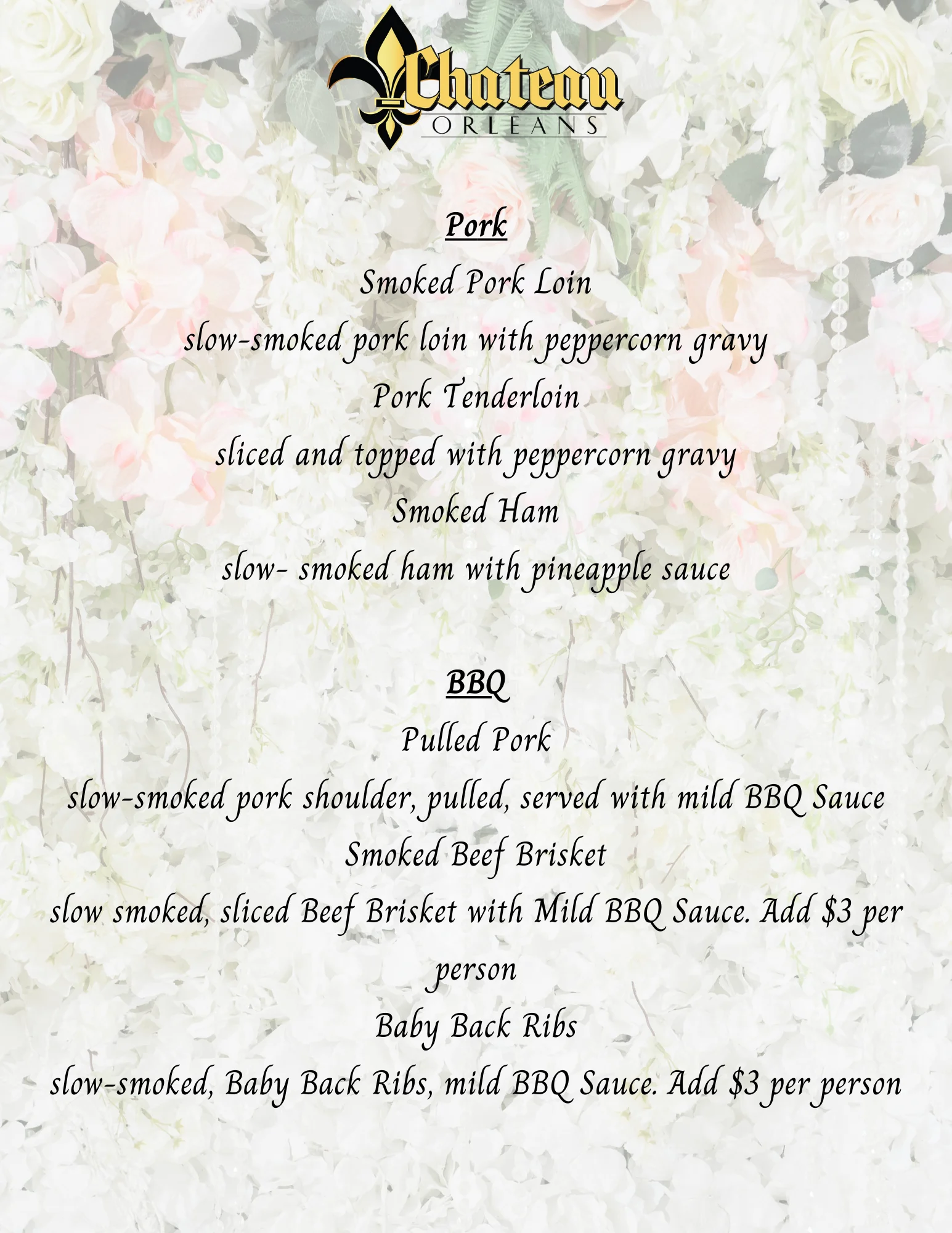 Chateau
ORLEANS

Pork

Smoked Pork Loin

slow-smoked pork loin with peppercorn gravy

Pork Tenderloin

sliced and topped with peppercorn gravy

Smoked Ham

slow- smoked ham with pineapple sauce

BBQ

Pulled Pork

slow-smoked pork shoulder, pulled, served with mild BBQ Sauce

Smoked Beef Brisket

slow smoked, sliced Beef Brisket with Mild BBQ Sauce. Add $3 per person

Baby Back Ribs

slow-smoked, Baby Back Ribs, mild BBQ Sauce. Add $3 per person